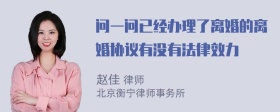 问一问已经办理了离婚的离婚协议有没有法律效力

赵佳 律师
北京衡宁律师事务所